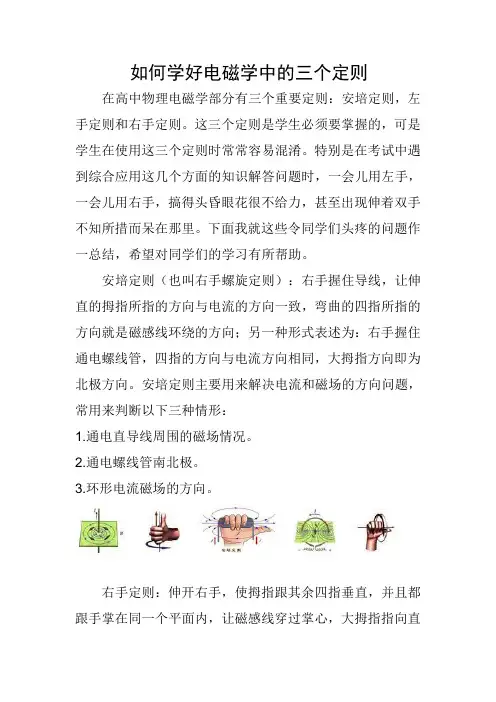 如何学好电磁学中的三个定则

在高中物理电磁学部分有三个重要定则：安培定则，左手定则和右手定则。这三个定则是学生必须要掌握的，可是学生在使用这三个定则时常常容易混淆。特别是在考试中遇到综合应用这几个方面的知识解答问题时，一会儿用左手，一会儿用右手，搞得头昏眼花很不给力，甚至出现伸着双手不知所措而呆在那里。下面我就这些令同学们头疼的问题作一总结，希望对同学们的学习有所帮助。

安培定则（也叫右手螺旋定则）：右手握住导线，让伸直的拇指所指的方向与电流的方向一致，弯曲的四指所指的方向就是磁感线环绕的方向；另一种形式表述为：右手握住通电螺线管，四指的方向与电流方向相同，大拇指方向即为北极方向。安培定则主要用来解决电流和磁场的方向问题，常用来判断以下三种情形：

1.通电直导线周围的磁场情况。
2.通电螺线管南北极。
3.环形电流磁场的方向。

右手定则：伸开右手，使拇指跟其余四指垂直，并且都跟手掌在同一个平面内，让磁感线穿过掌心，大拇指指向直